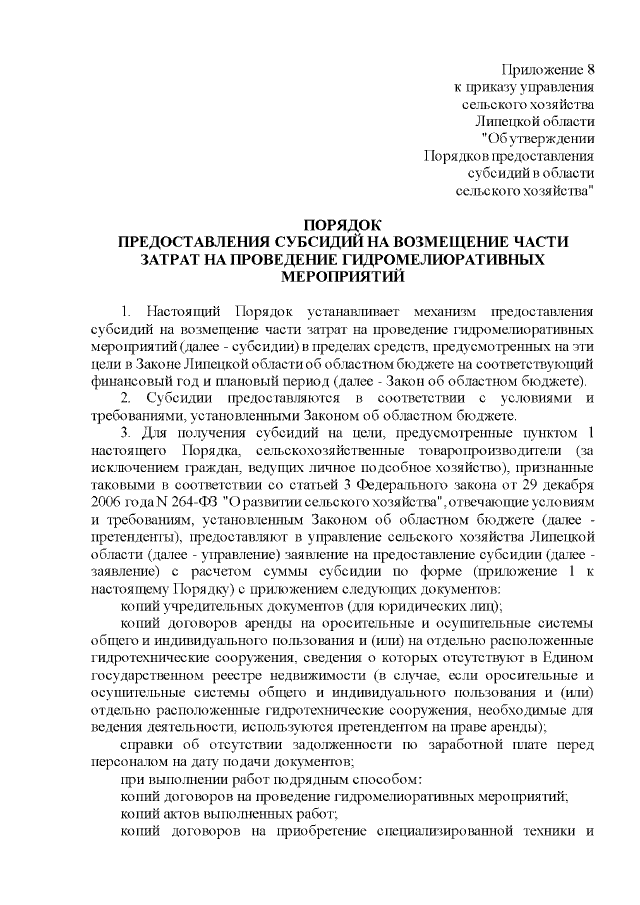 Приложение 8
к приказу управления
сельского хозяйства
Липецкой области
"Об утверждении
Порядков предоставления
субсидий в области
сельского хозяйства"

ПОРЯДОК
ПРЕДОСТАВЛЕНИЯ СУБСИДИЙ НА ВОЗМЕЩЕНИЕ ЧАСТИ ЗАТРАТ НА ПРОВЕДЕНИЕ ГИДРОМЕЛИОРАТИВНЫХ МЕРОПРИЯТИЙ

1. Настоящий Порядок устанавливает механизм предоставления субсидий на возмещение части затрат на проведение гидромелиоративных мероприятий (далее - субсидии) в пределах средств, предусмотренных на эти цели в Законе Липецкой области об областном бюджете на соответствующий финансовый год и плановый период (далее - Закон об областном бюджете).

2. Субсидии предоставляются в соответствии с условиями и требованиями, установленными Законом об областном бюджете.

3. Для получения субсидий на цели, предусмотренные пунктом 1 настоящего Порядка, сельскохозяйственные товаропроизводители (за исключением граждан, ведущих личное подсобное хозяйство), признанные таковыми в соответствии со статьей 3 Федерального закона от 29 декабря 2006 года N 264-ФЗ "О развитии сельского хозяйства", отвечающие условиям и требованиям, установленным Законом об областном бюджете (далее - претенденты), предоставляют в управление сельского хозяйства Липецкой области (далее - управление) заявление на предоставление субсидии (далее - заявление) с расчетом суммы субсидии по форме (приложение 1 к настоящему Порядку) с приложением следующих документов:

копий учредительных документов (для юридических лиц);

копий договоров аренды на оросительные и осушительные системы общего и индивидуального пользования и (или) на отдельно расположенные гидротехнические сооружения, сведения о которых отсутствуют в Едином государственном реестре недвижимости (в случае, если оросительные и осушительные системы общего и индивидуального пользования и (или) отдельно расположенные гидротехнические сооружения, необходимые для ведения деятельности, используются претендентом на праве аренды);

справки об отсутствии задолженности по заработной плате перед персоналом на дату подачи документов;

при выполнении работ подрядным способом:

копий договоров на проведение гидромелиоративных мероприятий;

копий актов выполненных работ;

копий договоров на приобретение специализированной техники и